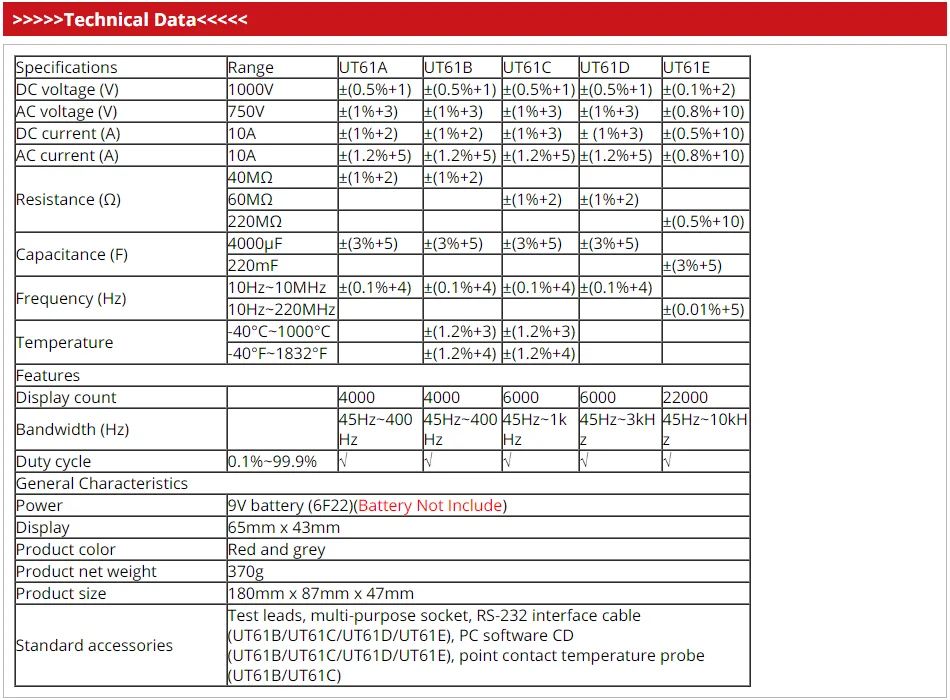 >>>>>Technical Data<<<<<

| Specifications | Range | UT61A | UT61B | UT61C | UT61D | UT61E |
|---|---|---|---|---|---|---|
| DC voltage (V) | 1000V | ±(0.5%+1) | ±(0.5%+1) | ±(0.5%+1) | ±(0.5%+1) | ±(0.1%+2) |
| AC voltage (V) | 750V | ±(1%+3) | ±(1%+3) | ±(1%+3) | ±(1%+3) | ±(0.8%+10) |
| DC current (A) | 10A | ±(1%+2) | ±(1%+2) | ±(1%+3) | ± (1%+3) | ±(0.5%+10) |
| AC current (A) | 10A | ±(1.2%+5) | ±(1.2%+5) | ±(1.2%+5) | ±(1.2%+5) | ±(0.8%+10) |
| Resistance (Ω) | 40MΩ | ±(1%+2) | ±(1%+2) | | | |
| | 60MΩ | | | ±(1%+2) | ±(1%+2) | |
| | 220MΩ | | | | | ±(0.5%+10) |
| Capacitance (F) | 4000μF | ±(3%+5) | ±(3%+5) | ±(3%+5) | ±(3%+5) | |
| | 220mF | | | | | ±(3%+5) |
| Frequency (Hz) | 10Hz~10MHz | ±(0.1%+4) | ±(0.1%+4) | ±(0.1%+4) | ±(0.1%+4) | |
| | 10Hz~220MHz | | | | | ±(0.01%+5) |
| Temperature | -40°C~1000°C | | ±(1.2%+3) | ±(1.2%+3) | | |
| | -40°F~1832°F | | ±(1.2%+4) | ±(1.2%+4) | | |
| Features | | | | | | |
| Display count | | 4000 | 4000 | 6000 | 6000 | 22000 |
| Bandwidth (Hz) | | 45Hz~400Hz | 45Hz~400Hz | 45Hz~1kHz | 45Hz~3kHz | 45Hz~10kHz |
| Duty cycle | 0.1%~99.9% | √ | √ | √ | √ | √ |
| General Characteristics | | | | | | |
| Power | 9V battery (6F22)(Battery Not Include) | | | | | |
| Display | 65mm x 43mm | | | | | |
| Product color | Red and grey | | | | | |
| Product net weight | 370g | | | | | |
| Product size | 180mm x 87mm x 47mm | | | | | |
| Standard accessories | Test leads, multi-purpose socket, RS-232 interface cable (UT61B/UT61C/UT61D/UT61E), PC software CD (UT61B/UT61C/UT61D/UT61E), point contact temperature probe (UT61B/UT61C) | | | | | |